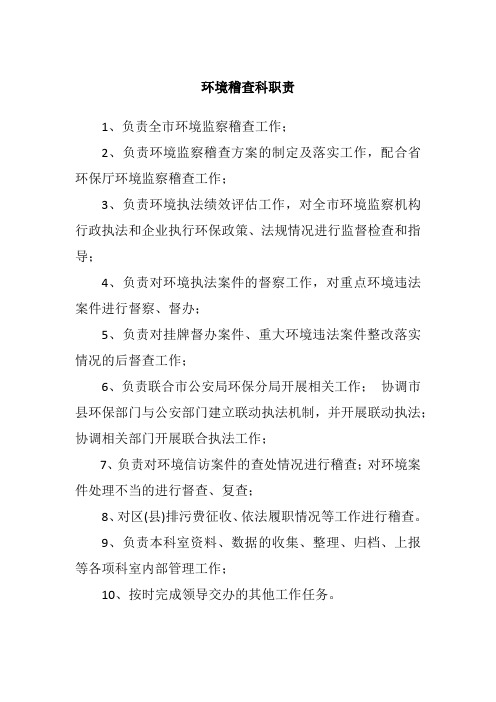 环境稽查科职责

1、负责全市环境监察稽查工作；

2、负责环境监察稽查方案的制定及落实工作，配合省环保厅环境监察稽查工作；

3、负责环境执法绩效评估工作，对全市环境监察机构行政执法和企业执行环保政策、法规情况进行监督检查和指导；

4、负责对环境执法案件的督察工作，对重点环境违法案件进行督察、督办；

5、负责对挂牌督办案件、重大环境违法案件整改落实情况的后督查工作；

6、负责联合市公安局环保分局开展相关工作； 协调市县环保部门与公安部门建立联动执法机制，并开展联动执法；协调相关部门开展联合执法工作；

7、负责对环境信访案件的查处情况进行稽查；对环境案件处理不当的进行督查、复查；

8、对区(县)排污费征收、依法履职情况等工作进行稽查。

9、负责本科室资料、数据的收集、整理、归档、上报等各项科室内部管理工作；

10、按时完成领导交办的其他工作任务。